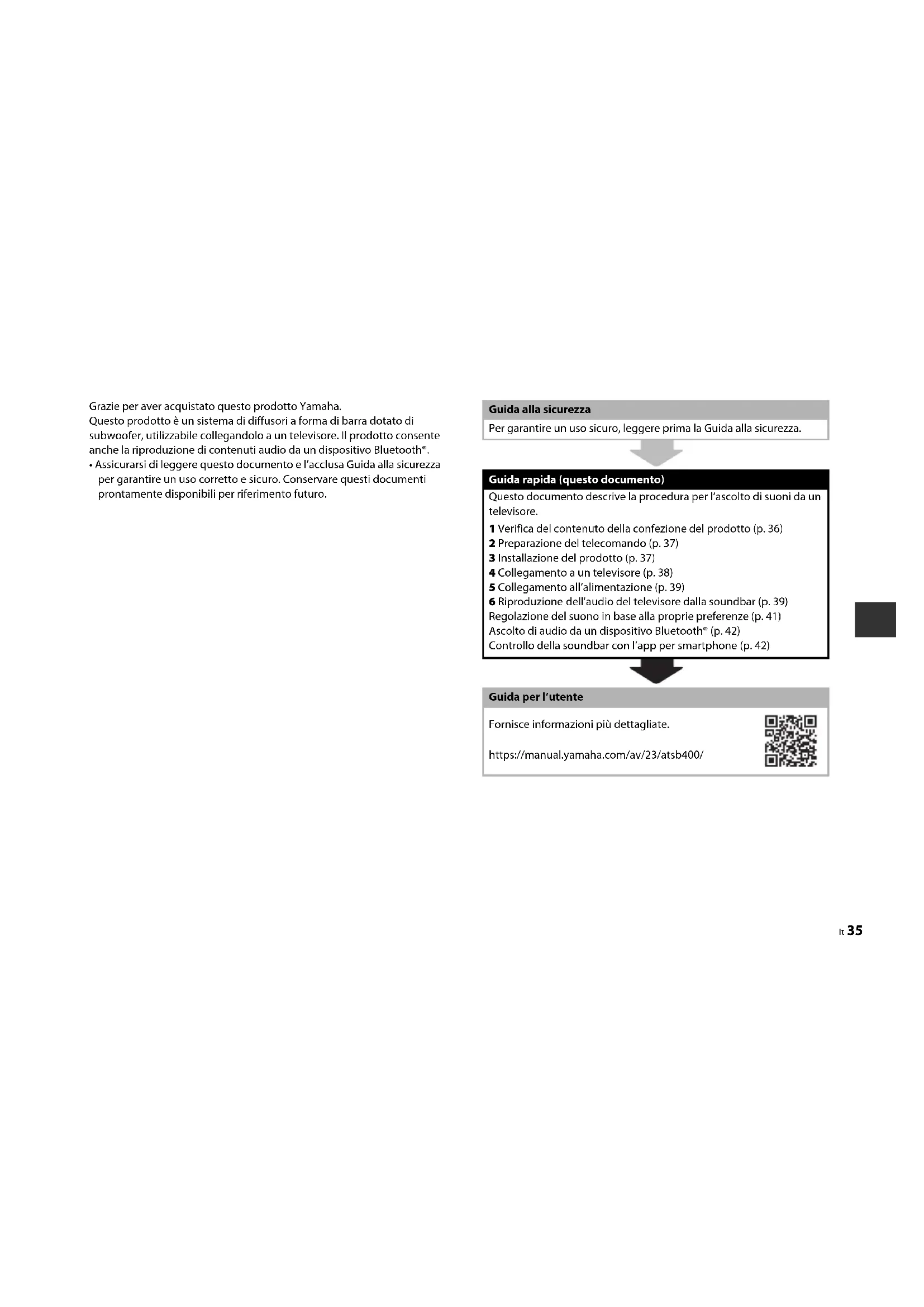 Grazie per aver acquistato questo prodotto Yamaha.
Questo prodotto è un sistema di diffusori a forma di barra dotato di subwoofer, utilizzabile collegandolo a un televisore. Il prodotto consente anche la riproduzione di contenuti audio da un dispositivo Bluetooth®.
• Assicurarsi di leggere questo documento e l'acclusa Guida alla sicurezza per garantire un uso corretto e sicuro. Conservare questi documenti prontamente disponibili per riferimento futuro.

Guida alla sicurezza
Per garantire un uso sicuro, leggere prima la Guida alla sicurezza.

Guida rapida (questo documento)
Questo documento descrive la procedura per l'ascolto di suoni da un televisore.
1 Verifica del contenuto della confezione del prodotto (p. 36)
2 Preparazione del telecomando (p. 37)
3 Installazione del prodotto (p. 37)
4 Collegamento a un televisore (p. 38)
5 Collegamento all'alimentazione (p. 39)
6 Riproduzione dell'audio del televisore dalla soundbar (p. 39)
Regolazione del suono in base alla proprie preferenze (p. 41)
Ascolto di audio da un dispositivo Bluetooth® (p. 42)
Controllo della soundbar con l'app per smartphone (p. 42)

Guida per l'utente
Fornisce informazioni più dettagliate.

https://manual.yamaha.com/av/23/atsb400/

It 35